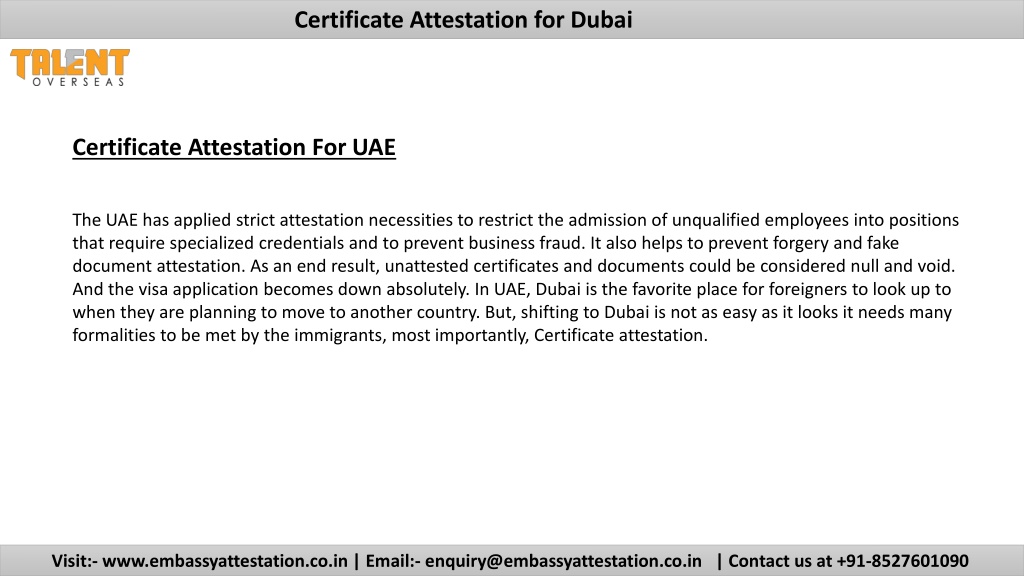 Certificate Attestation for Dubai

TALENT
OVERSEAS

Certificate Attestation For UAE

The UAE has applied strict attestation necessities to restrict the admission of unqualified employees into positions that require specialized credentials and to prevent business fraud. It also helps to prevent forgery and fake document attestation. As an end result, unattested certificates and documents could be considered null and void. And the visa application becomes down absolutely. In UAE, Dubai is the favorite place for foreigners to look up to when they are planning to move to another country. But, shifting to Dubai is not as easy as it looks it needs many formalities to be met by the immigrants, most importantly, Certificate attestation.

Visit:- www.embassyattestation.co.in | Email:- enquiry@embassyattestation.co.in | Contact us at +91-8527601090